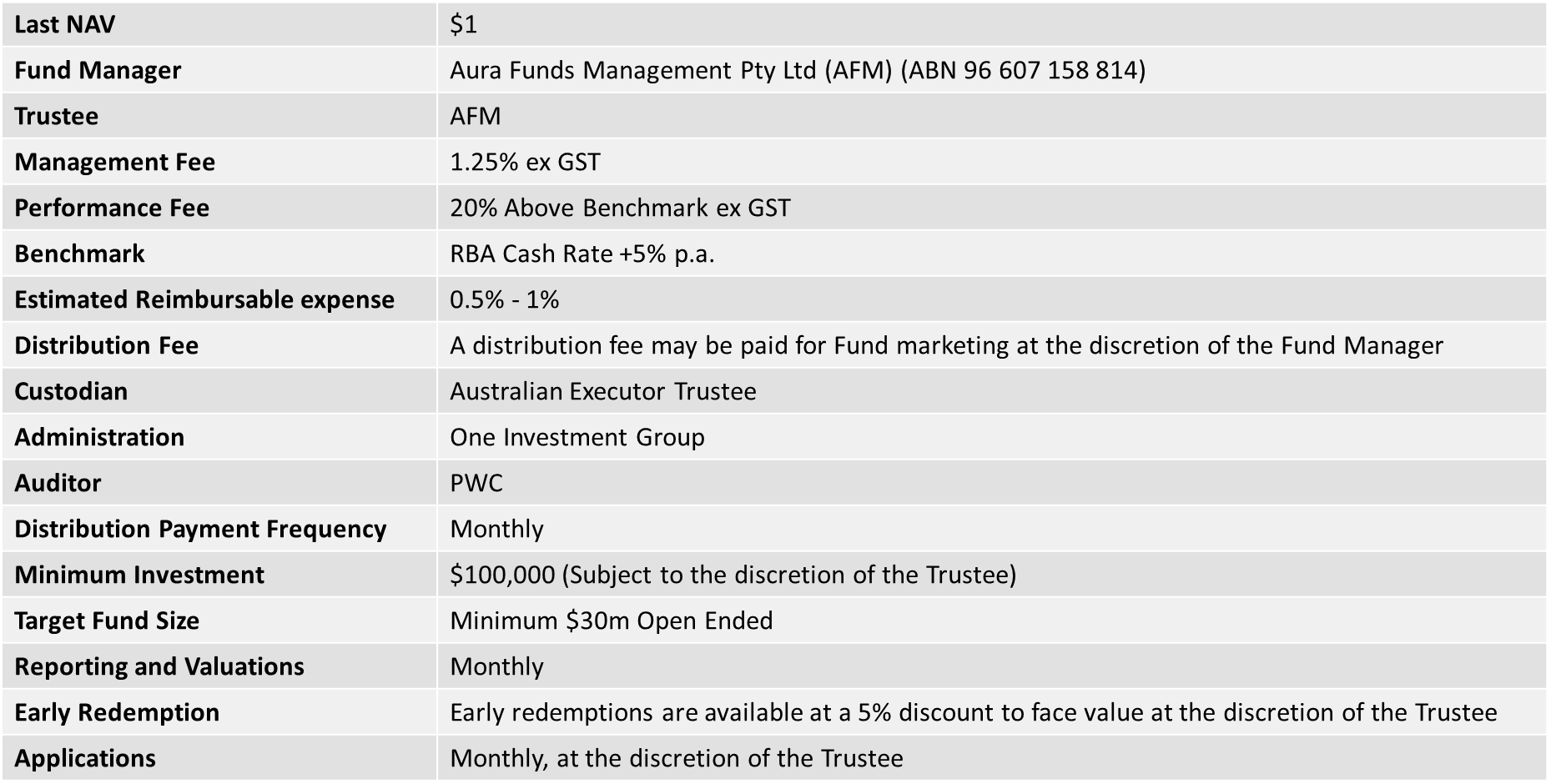 | Last NAV | \$1 |
|---|---|
| Fund Manager | Aura Funds Management Pty Ltd (AFM) (ABN 96 607 158 814) |
| Trustee | AFM |
| Management Fee | 1.25% ex GST |
| Performance Fee | 20% Above Benchmark ex GST |
| Benchmark | RBA Cash Rate +5% p.a. |
| Estimated Reimbursable expense | 0.5% - 1% |
| Distribution Fee | A distribution fee may be paid for Fund marketing at the discretion of the Fund Manager |
| Custodian | Australian Executor Trustee |
| Administration | One Investment Group |
| Auditor | PWC |
| Distribution Payment Frequency | Monthly |
| Minimum Investment | \$100,000 (Subject to the discretion of the Trustee) |
| Target Fund Size | Minimum \$30m Open Ended |
| Reporting and Valuations | Monthly |
| Early Redemption | Early redemptions are available at a 5% discount to face value at the discretion of the Trustee |
| Applications | Monthly, at the discretion of the Trustee |